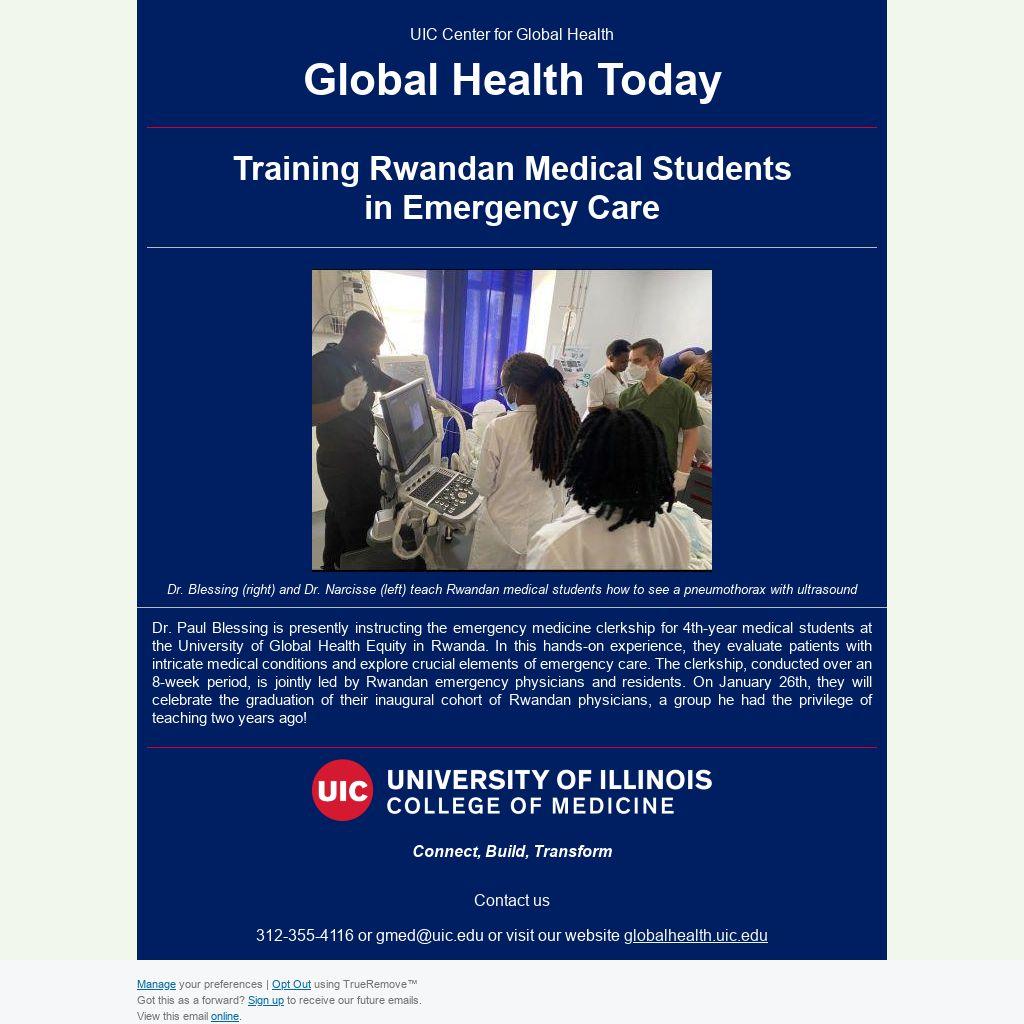 UIC Center for Global Health

Global Health Today

Training Rwandan Medical Students in Emergency Care

Dr. Blessing (right) and Dr. Narcisse (left) teach Rwandan medical students how to see a pneumothorax with ultrasound

Dr. Paul Blessing is presently instructing the emergency medicine clerkship for 4th-year medical students at the University of Global Health Equity in Rwanda. In this hands-on experience, they evaluate patients with intricate medical conditions and explore crucial elements of emergency care. The clerkship, conducted over an 8-week period, is jointly led by Rwandan emergency physicians and residents. On January 26th, they will celebrate the graduation of their inaugural cohort of Rwandan physicians, a group he had the privilege of teaching two years ago!

UIC UNIVERSITY OF ILLINOIS
COLLEGE OF MEDICINE

Connect, Build, Transform

Contact us

312-355-4116 or gmed@uic.edu or visit our website globalhealth.uic.edu

Manage your preferences | Opt Out using TrueRemove™
Got this as a forward? Sign up to receive our future emails.
View this email online.